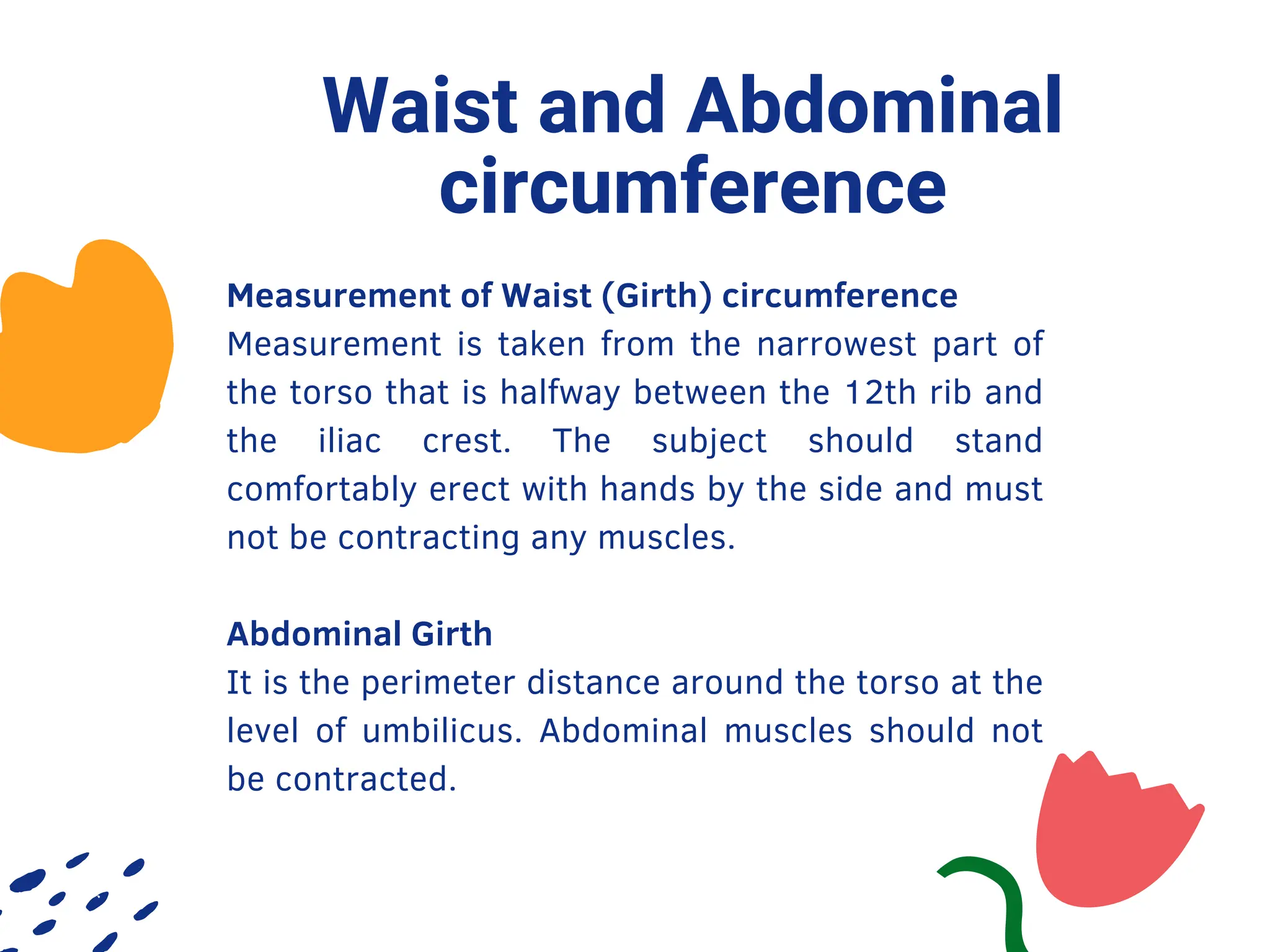 Waist and Abdominal circumference

Measurement of Waist (Girth) circumference
Measurement is taken from the narrowest part of the torso that is halfway between the 12th rib and the iliac crest. The subject should stand comfortably erect with hands by the side and must not be contracting any muscles.

Abdominal Girth
It is the perimeter distance around the torso at the level of umbilicus. Abdominal muscles should not be contracted.